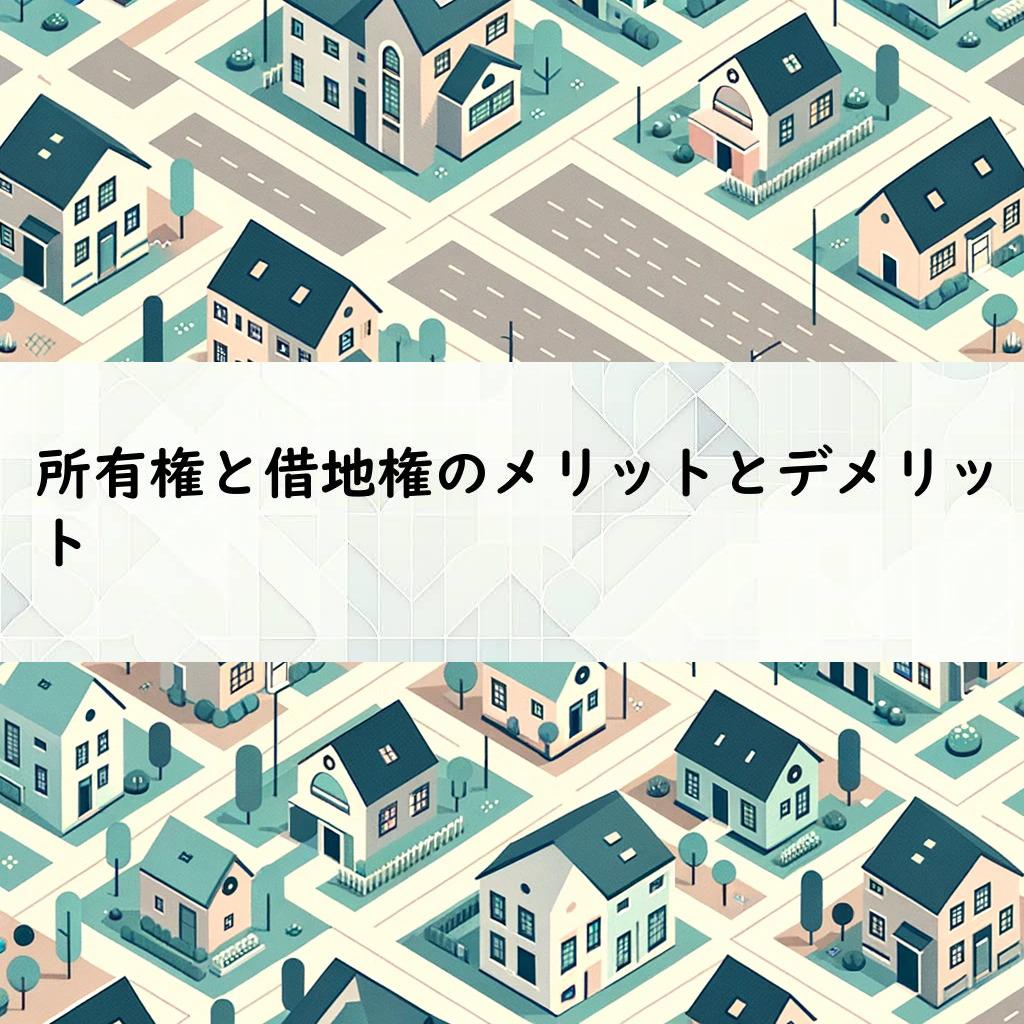 所有権と借地権のメリットとデメリット